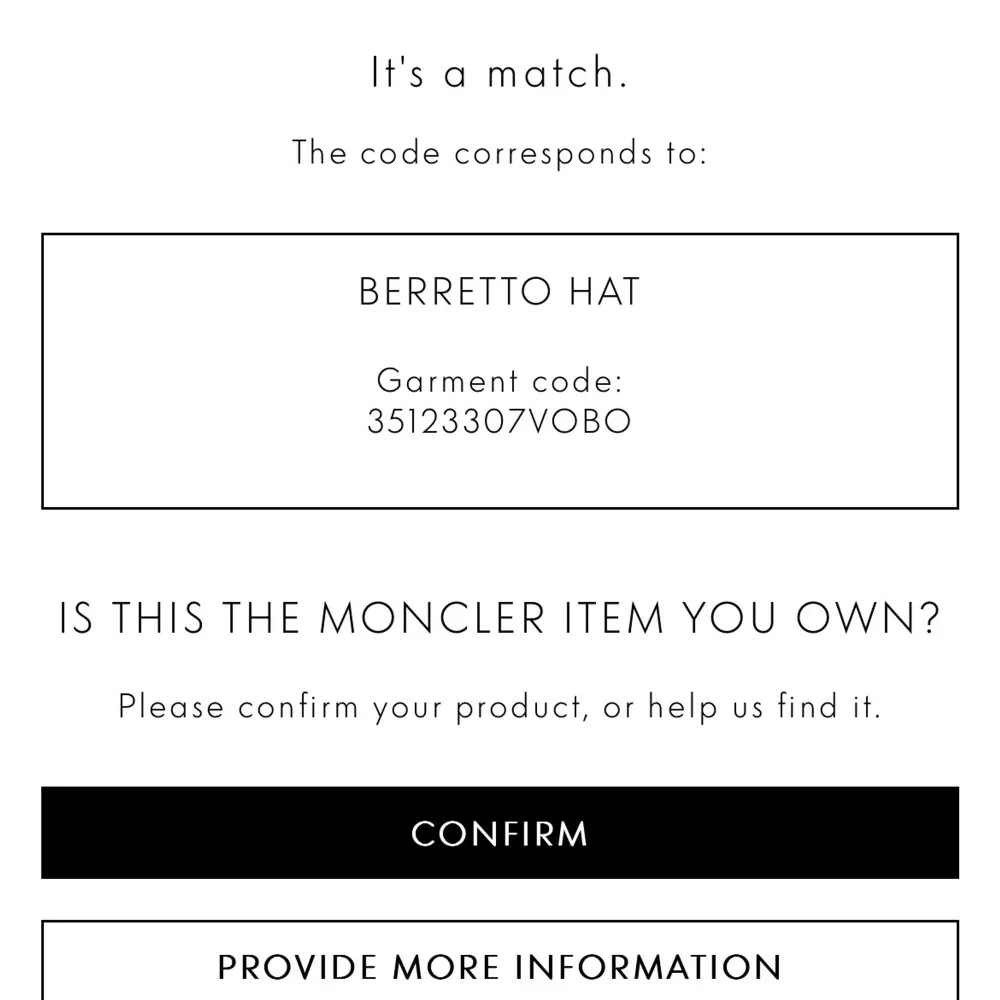 It's a match.

The code corresponds to:

BERRETTO HAT

Garment code:
35123307VOBO

IS THIS THE MONCLER ITEM YOU OWN?

Please confirm your product, or help us find it.

CONFIRM

PROVIDE MORE INFORMATION